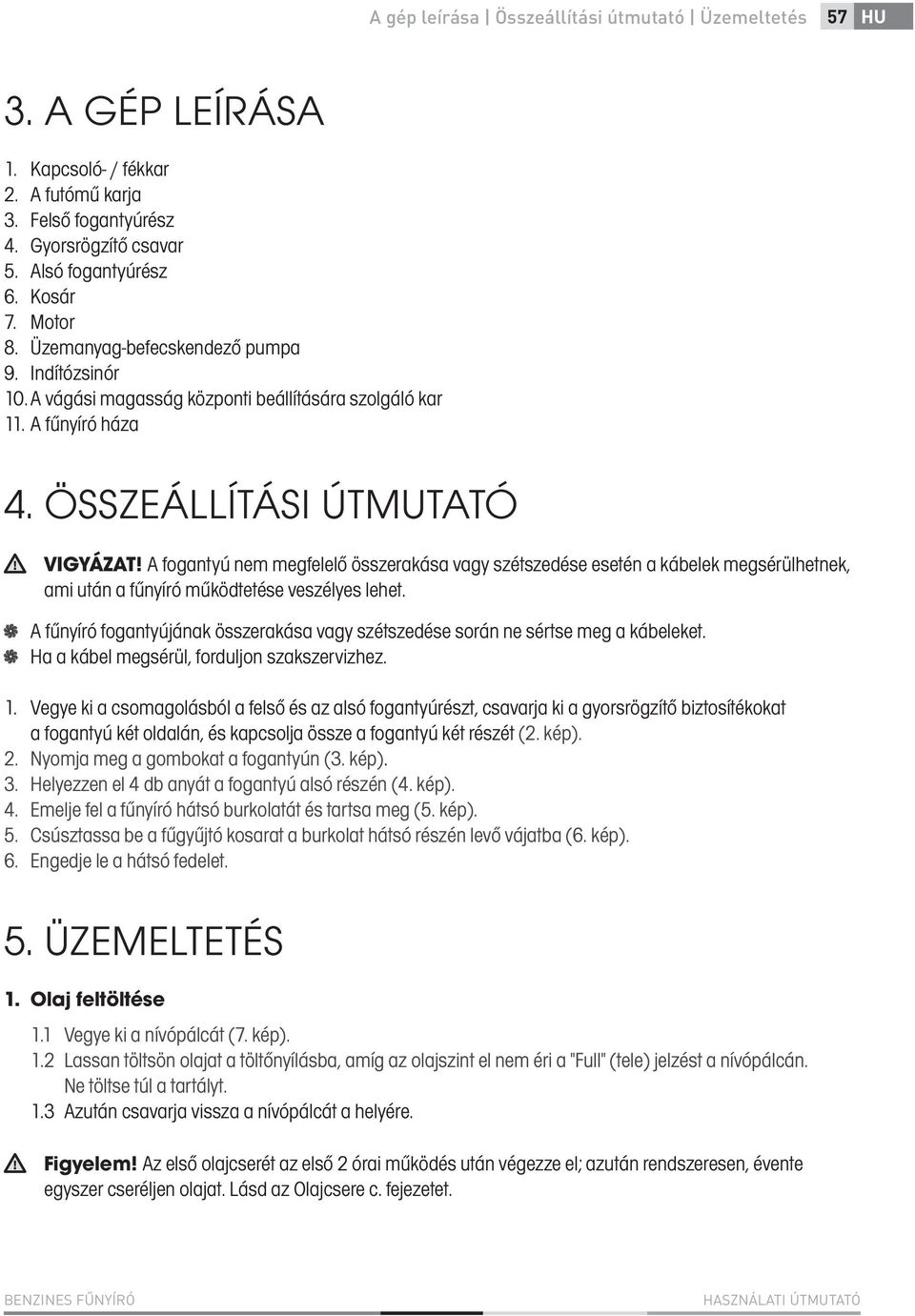 A gép leírása | Összeállítási útmutató | Üzemeltetés 57 HU

3. A GÉP LEÍRÁSA

1. Kapcsoló- / fékkar
2. A futómű karja
3. Felső fogantyúrész
4. Gyorsrögzítő csavar
5. Alsó fogantyúrész
6. Kosár
7. Motor
8. Üzemanyag-befecskendező pumpa
9. Indítózsinór
10. A vágási magasság központi beállítására szolgáló kar
11. A fűnyíró háza

4. ÖSSZEÁLLÍTÁSI ÚTMUTATÓ

VIGYÁZAT! A fogantyú nem megfelelő összerakása vagy szétszedése esetén a kábelek megsérülhetnek, ami után a fűnyíró működtetése veszélyes lehet.

A fűnyíró fogantyújának összerakása vagy szétszedése során ne sértse meg a kábeleket.
Ha a kábel megsérül, forduljon szakszervizhez.

1. Vegye ki a csomagolásból a felső és az alsó fogantyúrészt, csavarja ki a gyorsrögzítő biztosítékokat a fogantyú két oldalán, és kapcsolja össze a fogantyú két részét (2. kép).
2. Nyomja meg a gombokat a fogantyún (3. kép).
3. Helyezzen el 4 db anyát a fogantyú alsó részén (4. kép).
4. Emelje fel a fűnyíró hátsó burkolatát és tartsa meg (5. kép).
5. Csúsztassa be a fűgyűjtő kosarat a burkolat hátsó részén levő vájatba (6. kép).
6. Engedje le a hátsó fedelet.

5. ÜZEMELTETÉS

1. Olaj feltöltése

1.1 Vegye ki a nívópálcát (7. kép).
1.2 Lassan töltsön olajat a töltőnyílásba, amíg az olajszint el nem éri a "Full" (tele) jelzést a nívópálcán. Ne töltse túl a tartályt.
1.3 Azután csavarja vissza a nívópálcát a helyére.

Figyelem! Az első olajcserét az első 2 órai működés után végezze el; azután rendszeresen, évente egyszer cseréljen olajat. Lásd az Olajcsere c. fejezetet.

BENZINES FŰNYÍRÓ HASZNÁLATI ÚTMUTATÓ